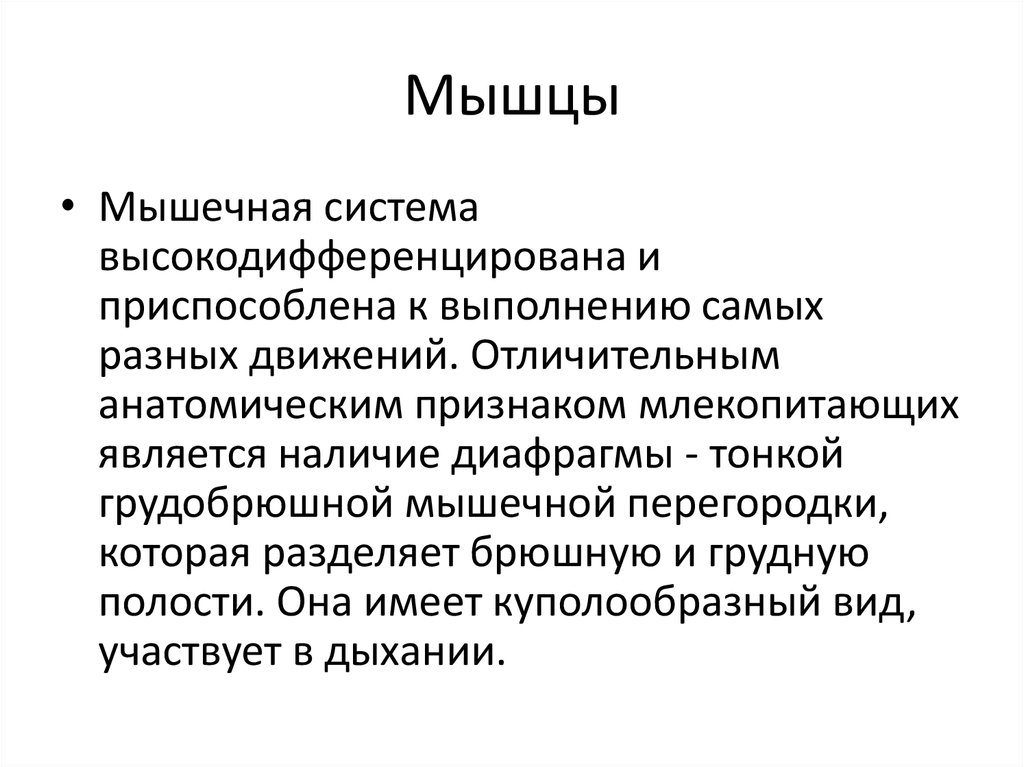 Мышцы

• Мышечная система высокодифференцирована и приспособлена к выполнению самых разных движений. Отличительным анатомическим признаком млекопитающих является наличие диафрагмы - тонкой грудобрюшной мышечной перегородки, которая разделяет брюшную и грудную полости. Она имеет куполообразный вид, участвует в дыхании.